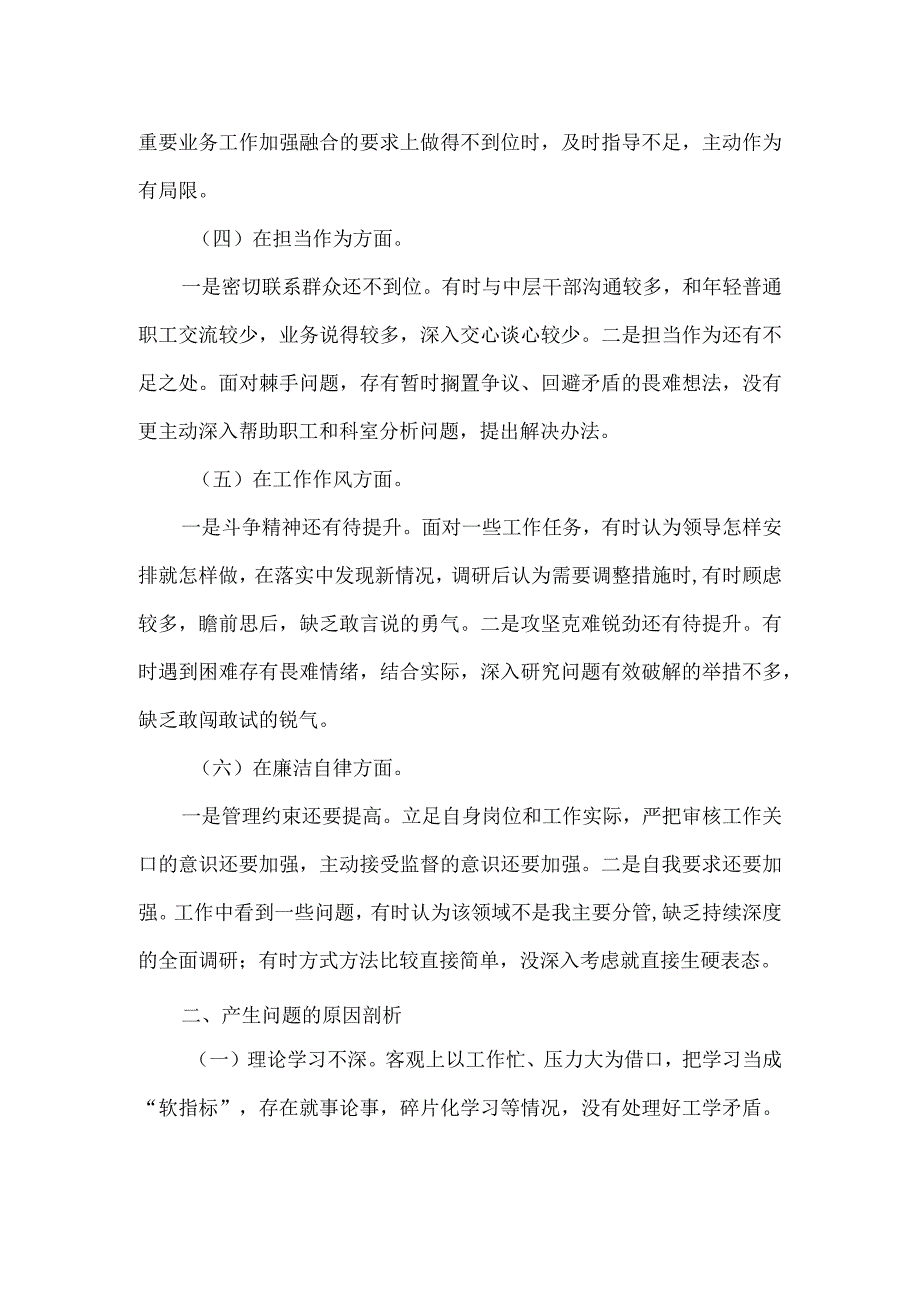 重要业务工作加强融合的要求上做得不到位时，及时指导不足，主动作为有局限。

（四）在担当作为方面。

一是密切联系群众还不到位。有时与中层干部沟通较多，和年轻普通职工交流较少，业务说得较多，深入交心谈心较少。二是担当作为还有不足之处。面对棘手问题，存有暂时搁置争议、回避矛盾的畏难想法，没有更主动深入帮助职工和科室分析问题，提出解决办法。

（五）在工作作风方面。

一是斗争精神还有待提升。面对一些工作任务，有时认为领导怎样安排就怎样做，在落实中发现新情况，调研后认为需要调整措施时，有时顾虑较多，瞻前思后，缺乏敢言说的勇气。二是攻坚克难锐劲还有待提升。有时遇到困难存有畏难情绪，结合实际，深入研究问题有效破解的举措不多，缺乏敢闯敢试的锐气。

（六）在廉洁自律方面。

一是管理约束还要提高。立足自身岗位和工作实际，严把审核工作关口的意识还要加强，主动接受监督的意识还要加强。二是自我要求还要加强。工作中看到一些问题，有时认为该领域不是我主要分管，缺乏持续深度的全面调研；有时方式方法比较直接简单，没深入考虑就直接生硬表态。

二、产生问题的原因剖析

（一）理论学习不深。客观上以工作忙、压力大为借口，把学习当成“软指标”，存在就事论事，碎片化学习等情况，没有处理好工学矛盾。